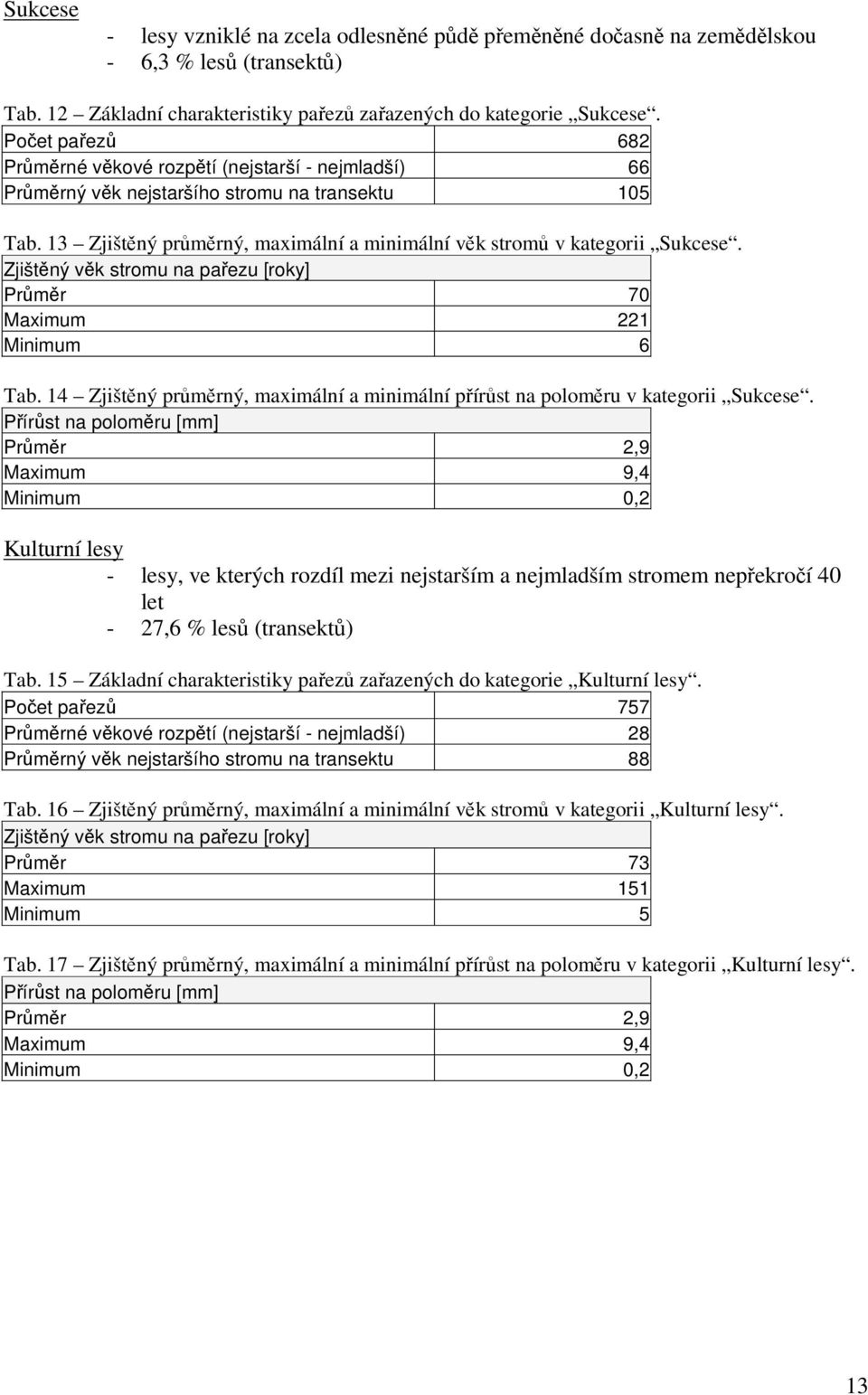 Sukcese
- lesy vzniklé na zcela odlesněné půdě přeměněné dočasně na zemědělskou
- 6,3 % lesů (transektů)

Tab. 12 – Základní charakteristiky pařezů zařazených do kategorie „Sukcese“.

| Počet pařezů | 682 |
|---|---|
| Průměrné věkové rozpětí (nejstarší - nejmladší) | 66 |
| Průměrný věk nejstaršího stromu na transektu | 105 |

Tab. 13 – Zjištěný průměrný, maximální a minimální věk stromů v kategorii „Sukcese“.

| Zjištěný věk stromu na pařezu [roky] | |
|---|---|
| Průměr | 70 |
| Maximum | 221 |
| Minimum | 6 |

Tab. 14 – Zjištěný průměrný, maximální a minimální přírůst na poloměru v kategorii „Sukcese“.

| Přírůst na poloměru [mm] | |
|---|---|
| Průměr | 2,9 |
| Maximum | 9,4 |
| Minimum | 0,2 |

Kulturní lesy
- lesy, ve kterých rozdíl mezi nejstarším a nejmladším stromem nepřekročí 40 let
- 27,6 % lesů (transektů)

Tab. 15 – Základní charakteristiky pařezů zařazených do kategorie „Kulturní lesy“.

| Počet pařezů | 757 |
|---|---|
| Průměrné věkové rozpětí (nejstarší - nejmladší) | 28 |
| Průměrný věk nejstaršího stromu na transektu | 88 |

Tab. 16 – Zjištěný průměrný, maximální a minimální věk stromů v kategorii „Kulturní lesy“.

| Zjištěný věk stromu na pařezu [roky] | |
|---|---|
| Průměr | 73 |
| Maximum | 151 |
| Minimum | 5 |

Tab. 17 – Zjištěný průměrný, maximální a minimální přírůst na poloměru v kategorii „Kulturní lesy“.

| Přírůst na poloměru [mm] | |
|---|---|
| Průměr | 2,9 |
| Maximum | 9,4 |
| Minimum | 0,2 |

13